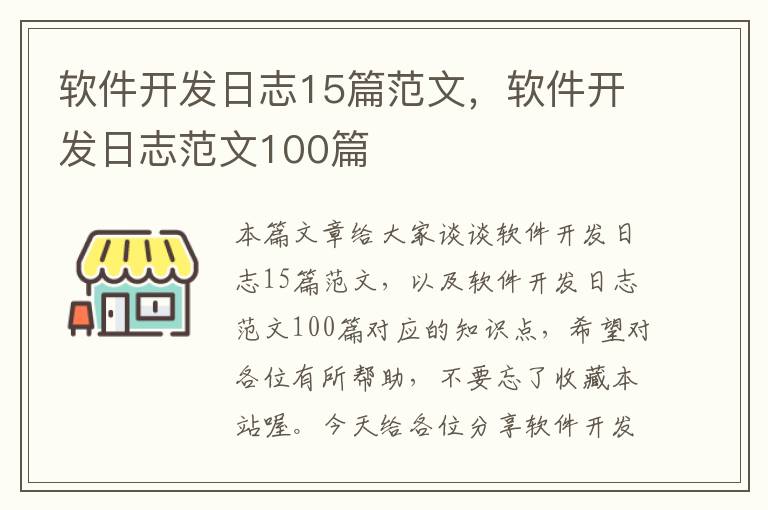 软件开发日志15篇范文，软件开发日志范文100篇

本篇文章给大家谈谈软件开发日志15篇范文，以及软件开发日志范文100篇对应的知识点，希望对各位有所帮助，不要忘了收藏本站喔。今天给各位分享软件开发